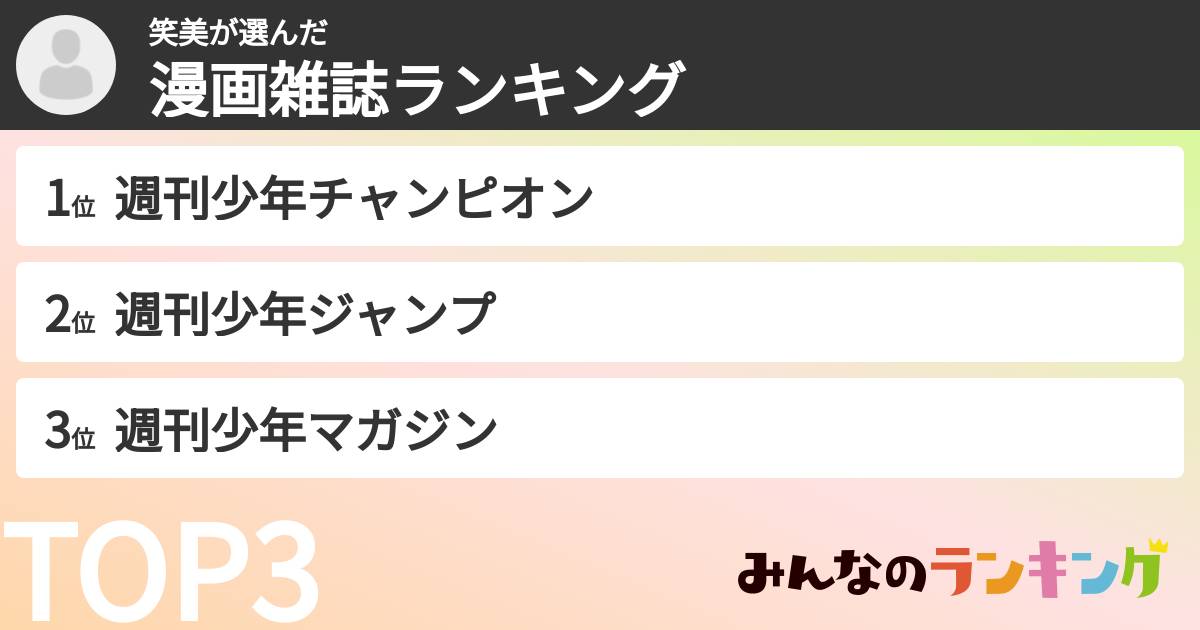 笑美が選んだ
漫画雑誌ランキング

1位 週刊少年チャンピオン

2位 週刊少年ジャンプ

3位 週刊少年マガジン

TOP3

みんなのランキング